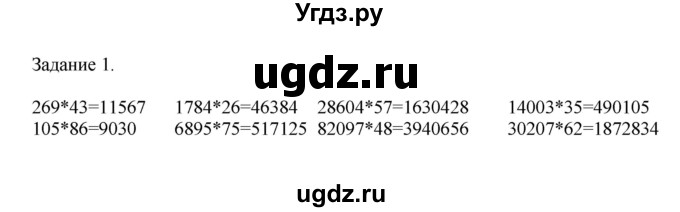 Угдз.ру

Задание 1.

ugdz.ru

269*43=11567 1784*26=46384 28604*57=1630428 14003*35=490105
105*86=9030 6895*75=517125 82097*48=3940656 30207*62=1872834

ugdz.ru